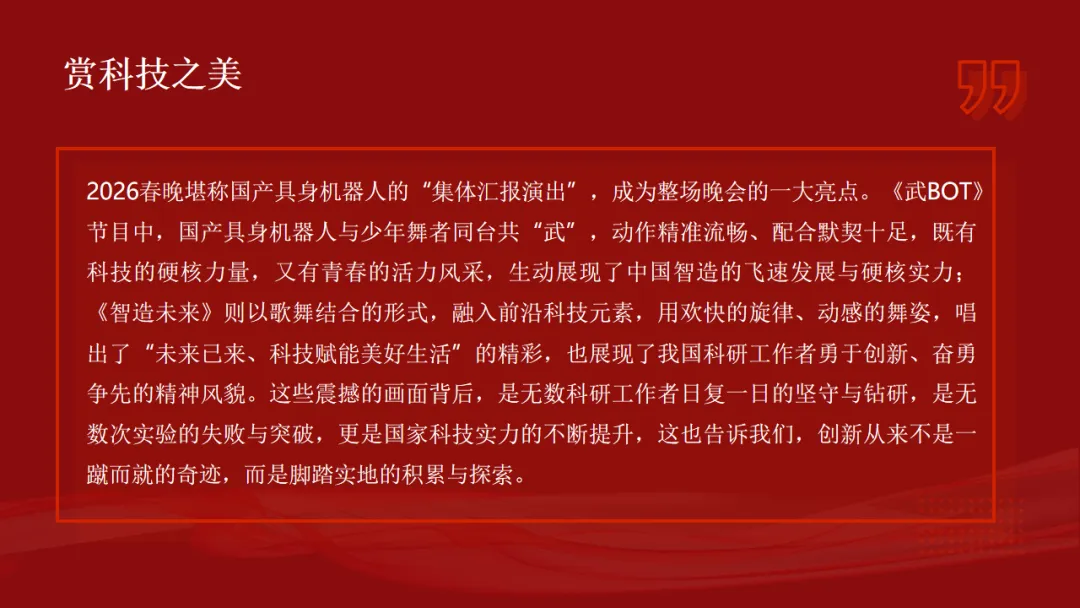 赏科技之美

2026春晚堪称国产具身机器人的“集体汇报演出”，成为整场晚会的一大亮点。《武BOT》节目中，国产具身机器人与少年舞者同台共“武”，动作精准流畅、配合默契十足，既有科技的硬核力量，又有青春的活力风采，生动展现了中国智造的飞速发展与硬核实力；《智造未来》则以歌舞结合的形式，融入前沿科技元素，用欢快的旋律、动感的舞姿，唱出了“未来已来、科技赋能美好生活”的精彩，也展现了我国科研工作者勇于创新、奋勇争先的精神风貌。这些震撼的画面背后，是无数科研工作者日复一日的坚守与钻研，是无数次实验的失败与突破，更是国家科技实力的不断提升，这也告诉我们，创新从来不是一蹴而就的奇迹，而是脚踏实地的积累与探索。